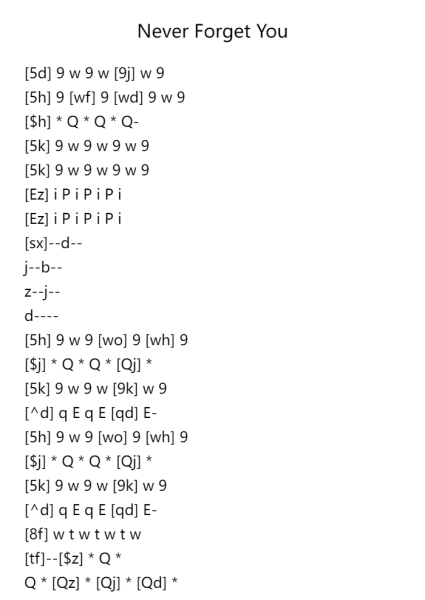 Never Forget You

[5d] 9 w 9 w [9j] w 9
[5h] 9 [wf] 9 [wd] 9 w 9
[$h] * Q * Q * Q-
[5k] 9 w 9 w 9 w 9
[5k] 9 w 9 w 9 w 9
[Ez] i P i P i P i
[Ez] i P i P i P i
[sx]--d--
j--b--
z--j--
d----
[5h] 9 w 9 [wo] 9 [wh] 9
[$j] * Q * Q * [Qj] *
[5k] 9 w 9 w [9k] w 9
[^d] q E q E [qd] E-
[5h] 9 w 9 [wo] 9 [wh] 9
[$j] * Q * Q * [Qj] *
[5k] 9 w 9 w [9k] w 9
[^d] q E q E [qd] E-
[8f] w t w t w t w
[tf]--[$z] * Q *
Q * [Qz] * [Qj] * [Qd] *